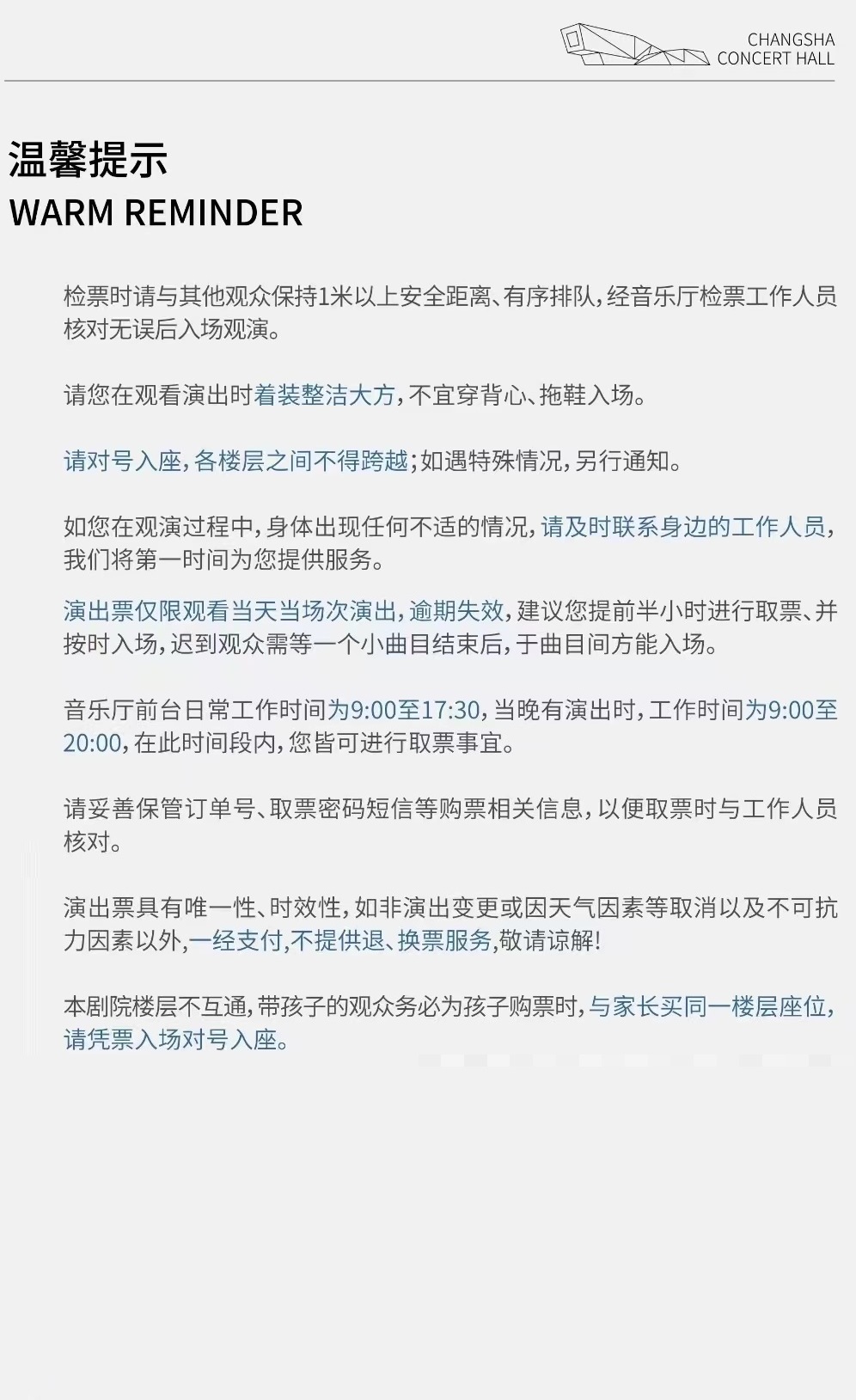 CHANGSHA
CONCERT HALL

温馨提示
WARM REMINDER

检票时请与其他观众保持1米以上安全距离、有序排队，经音乐厅检票工作人员核对无误后入场观演。

请您在观看演出时着装整洁大方，不宜穿背心、拖鞋入场。

请对号入座，各楼层之间不得跨越；如遇特殊情况，另行通知。

如您在观演过程中，身体出现任何不适的情况，请及时联系身边的工作人员，我们将第一时间为您提供服务。

演出票仅限观看当天当场次演出，逾期失效，建议您提前半小时进行取票、并按时入场，迟到观众需等一个小曲目结束后，于曲目间方能入场。

音乐厅前台日常工作时间为9:00至17:30，当晚有演出时，工作时间为9:00至20:00，在此时间段内，您皆可进行取票事宜。

请妥善保管订单号、取票密码短信等购票相关信息，以便取票时与工作人员核对。

演出票具有唯一性、时效性，如非演出变更或因天气因素等取消以及不可抗力因素以外，一经支付，不提供退、换票服务，敬请谅解！

本剧院楼层不互通，带孩子的观众务必为孩子购票时，与家长买同一楼层座位，请凭票入场对号入座。